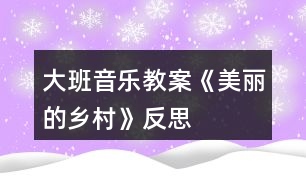 大班音乐教案《美丽的乡村》反思